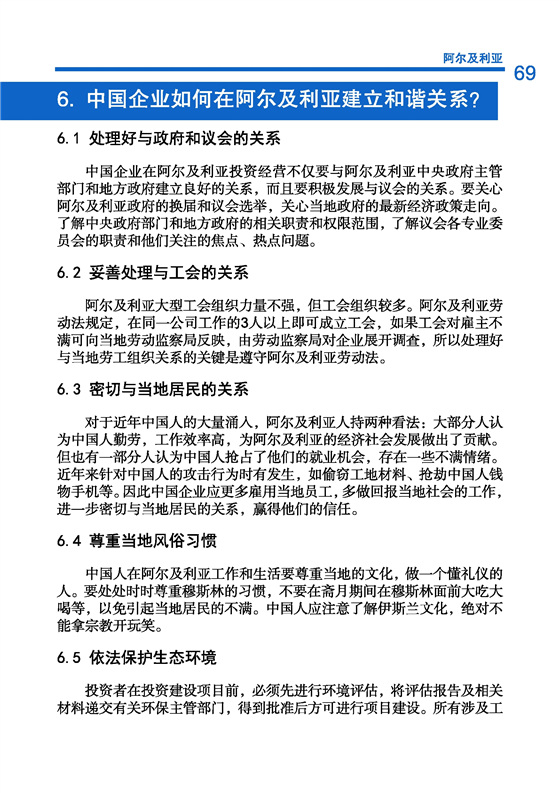 阿尔及利亚

69

6. 中国企业如何在阿尔及利亚建立和谐关系？

6.1 处理好与政府和议会的关系

中国企业在阿尔及利亚投资经营不仅要与阿尔及利亚中央政府主管部门和地方政府建立良好的关系，而且要积极发展与议会的关系。要关心阿尔及利亚政府的换届和议会选举，关心当地政府的最新经济政策走向。了解中央政府部门和地方政府的相关职责和权限范围，了解议会各专业委员会的职责和他们关注的焦点、热点问题。

6.2 妥善处理与工会的关系

阿尔及利亚大型工会组织力量不强，但工会组织较多。阿尔及利亚劳动法规定，在同一公司工作的3人以上即可成立工会，如果工会对雇主不满可向当地劳动监察局反映，由劳动监察局对企业展开调查，所以处理好与当地劳工组织关系的关键是遵守阿尔及利亚劳动法。

6.3 密切与当地居民的关系

对于近年中国人的大量涌入，阿尔及利亚人持两种看法：大部分人认为中国人勤劳，工作效率高，为阿尔及利亚的经济社会发展做出了贡献。但也有一部分人认为中国人抢占了他们的就业机会，存在一些不满情绪。近年来针对中国人的攻击行为时有发生，如偷窃工地材料、抢劫中国人钱物手机等。因此中国企业应更多雇用当地员工，多做回报当地社会的工作，进一步密切与当地居民的关系，赢得他们的信任。

6.4 尊重当地风俗习惯

中国人在阿尔及利亚工作和生活要尊重当地的文化，做一个懂礼仪的人。要处处时时尊重穆斯林的习惯，不要在斋月期间在穆斯林面前大吃大喝等，以免引起当地居民的不满。中国人应注意了解伊斯兰文化，绝对不能拿宗教开玩笑。

6.5 依法保护生态环境

投资者在投资建设项目前，必须先进行环境评估，将评估报告及相关材料递交有关环保主管部门，得到批准后方可进行项目建设。所有涉及工